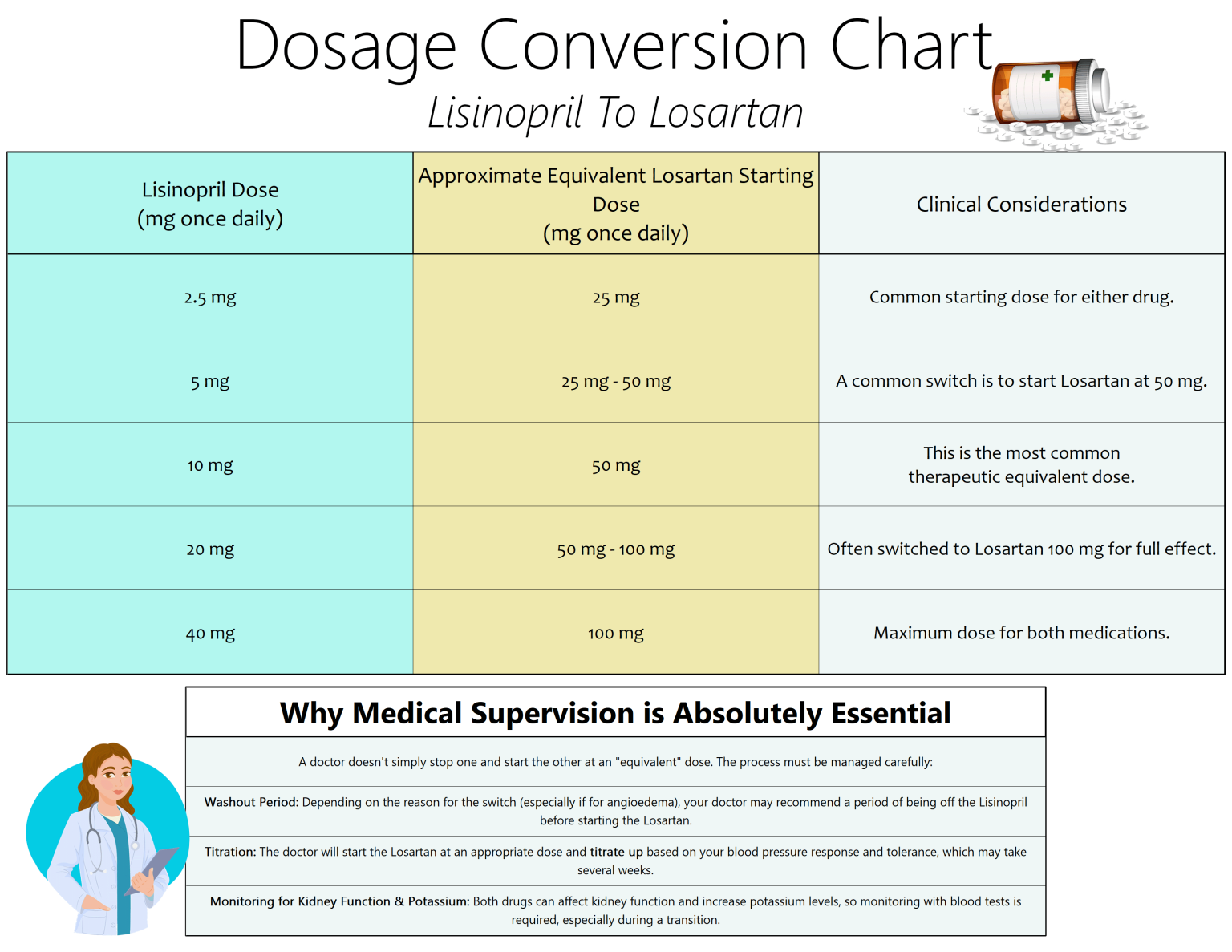 Dosage Conversion Chart
Lisinopril To Losartan

| Lisinopril Dose (mg once daily) | Approximate Equivalent Losartan Starting Dose (mg once daily) | Clinical Considerations |
|---|---|---|
| 2.5 mg | 25 mg | Common starting dose for either drug. |
| 5 mg | 25 mg - 50 mg | A common switch is to start Losartan at 50 mg. |
| 10 mg | 50 mg | This is the most common therapeutic equivalent dose. |
| 20 mg | 50 mg - 100 mg | Often switched to Losartan 100 mg for full effect. |
| 40 mg | 100 mg | Maximum dose for both medications. |

Why Medical Supervision is Absolutely Essential

A doctor doesn't simply stop one and start the other at an "equivalent" dose. The process must be managed carefully:

Washout Period: Depending on the reason for the switch (especially if for angioedema), your doctor may recommend a period of being off the Lisinopril before starting the Losartan.

Titration: The doctor will start the Losartan at an appropriate dose and titrate up based on your blood pressure response and tolerance, which may take several weeks.

Monitoring for Kidney Function & Potassium: Both drugs can affect kidney function and increase potassium levels, so monitoring with blood tests is required, especially during a transition.